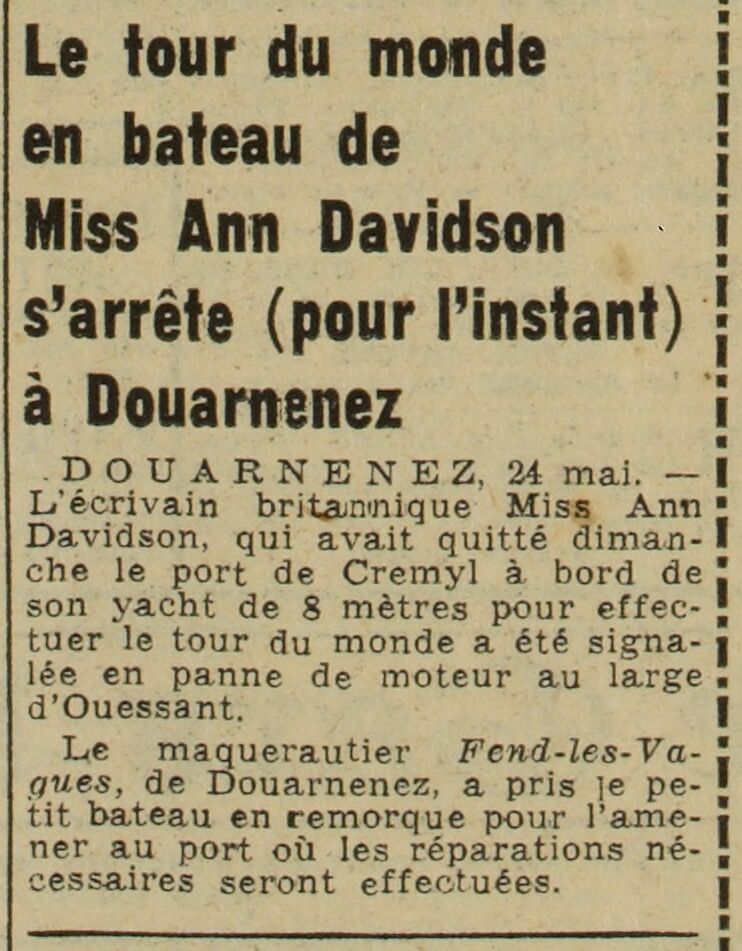 Le tour du monde en bateau de Miss Ann Davidson s'arrête (pour l'instant) à Douarnenez

DOUARNENEZ, 24 mai. — L'écrivain britannique Miss Ann Davidson, qui avait quitté dimanche le port de Cremyl à bord de son yacht de 8 mètres pour effectuer le tour du monde a été signalée en panne de moteur au large d'Ouessant.

Le maquerautier Fend-les-Vagues, de Douarnenez, a pris le petit bateau en remorque pour l'amener au port où les réparations nécessaires seront effectuées.